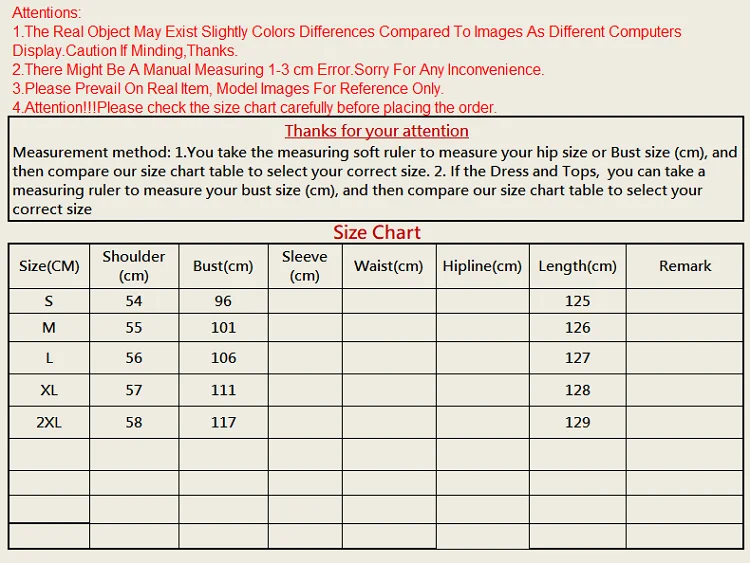 Attentions:
1.The Real Object May Exist Slightly Colors Differences Compared To Images As Different Computers Display.Caution If Minding,Thanks.
2.There Might Be A Manual Measuring 1-3 cm Error.Sorry For Any Inconvenience.
3.Please Prevail On Real Item, Model Images For Reference Only.
4.Attention!!!Please check the size chart carefully before placing the order.

Thanks for your attention

Measurement method: 1.You take the measuring soft ruler to measure your hip size or Bust size (cm), and then compare our size chart table to select your correct size. 2. If the Dress and Tops, you can take a measuring ruler to measure your bust size (cm), and then compare our size chart table to select your correct size

Size Chart

| Size(CM) | Shoulder (cm) | Bust(cm) | Sleeve (cm) | Waist(cm) | Hipline(cm) | Length(cm) | Remark |
|---|---|---|---|---|---|---|---|
| S | 54 | 96 | | | | 125 | |
| M | 55 | 101 | | | | 126 | |
| L | 56 | 106 | | | | 127 | |
| XL | 57 | 111 | | | | 128 | |
| 2XL | 58 | 117 | | | | 129 | |
| | | | | | | | |
| | | | | | | | |
| | | | | | | | |
| | | | | | | | |